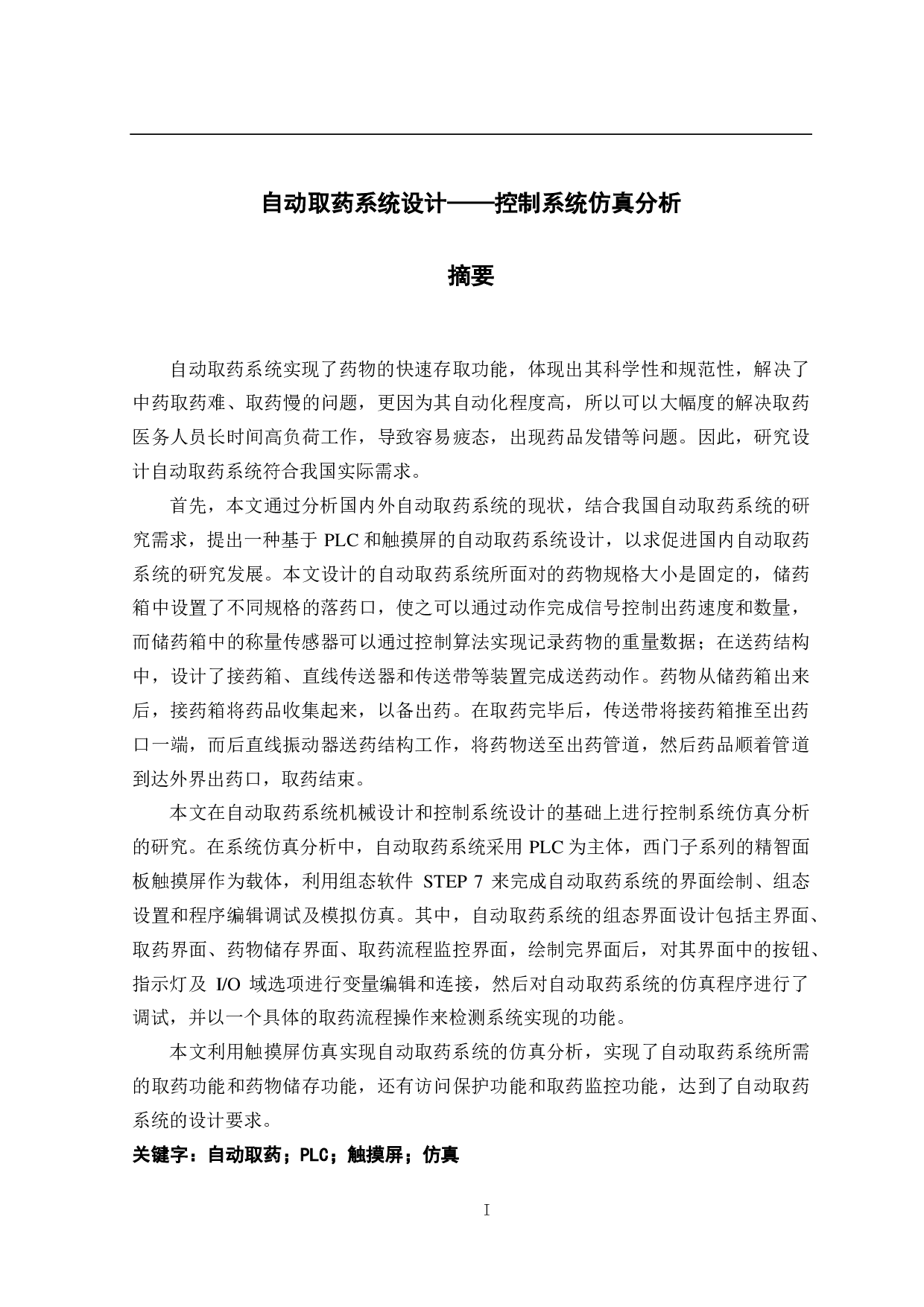 自动取药系统设计——控制系统仿真分析

摘要

自动取药系统实现了药物的快速存取功能，体现出其科学性和规范性，解决了中药取药难、取药慢的问题，更因为其自动化程度高，所以可以大幅度的解决取药医务人员长时间高负荷工作，导致容易疲态，出现药品发错等问题。因此，研究设计自动取药系统符合我国实际需求。

首先，本文通过分析国内外自动取药系统的现状，结合我国自动取药系统的研究需求，提出一种基于 PLC 和触摸屏的自动取药系统设计，以求促进国内自动取药系统的研究发展。本文设计的自动取药系统所面对的药物规格大小是固定的，储药箱中设置了不同规格的落药口，使之可以通过动作完成信号控制出药速度和数量，而储药箱中的称量传感器可以通过控制算法实现记录药物的重量数据；在送药结构中，设计了接药箱、直线传送器和传送带等装置完成送药动作。药物从储药箱出来后，接药箱将药品收集起来，以备出药。在取药完毕后，传送带将接药箱推至出药口一端，而后直线振动器送药结构工作，将药物送至出药管道，然后药品顺着管道到达外界出药口，取药结束。

本文在自动取药系统机械设计和控制系统设计的基础上进行控制系统仿真分析的研究。在系统仿真分析中，自动取药系统采用 PLC 为主体，西门子系列的精智面板触摸屏作为载体，利用组态软件 STEP 7 来完成自动取药系统的界面绘制、组态设置和程序编辑调试及模拟仿真。其中，自动取药系统的组态界面设计包括主界面、取药界面、药物储存界面、取药流程监控界面，绘制完界面后，对其界面中的按钮、指示灯及 I/O 域选项进行变量编辑和连接，然后对自动取药系统的仿真程序进行了调试，并以一个具体的取药流程操作来检测系统实现的功能。

本文利用触摸屏仿真实现自动取药系统的仿真分析，实现了自动取药系统所需的取药功能和药物储存功能，还有访问保护功能和取药监控功能，达到了自动取药系统的设计要求。

关键字：自动取药；PLC；触摸屏；仿真

I